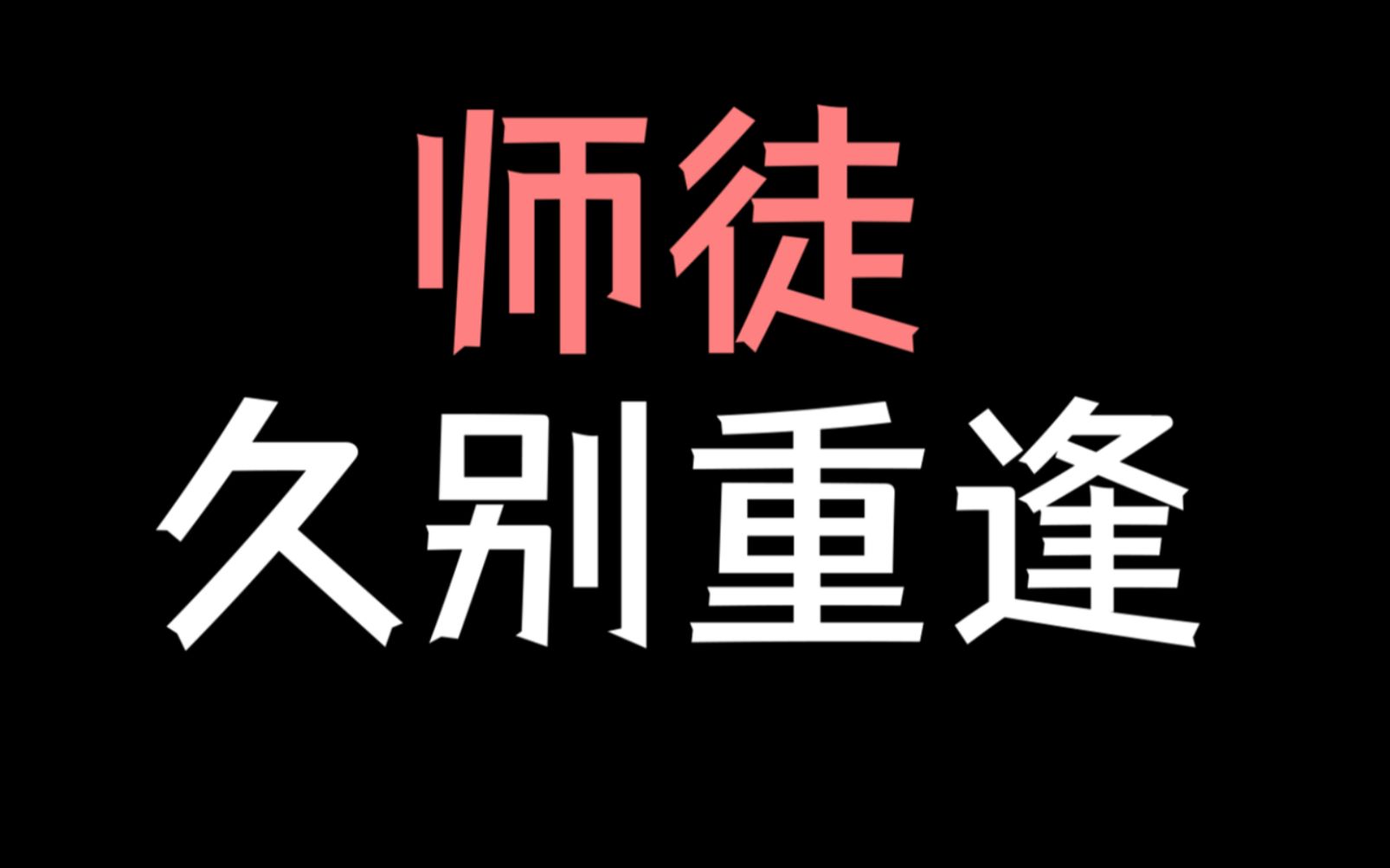 师徒
久别重逢